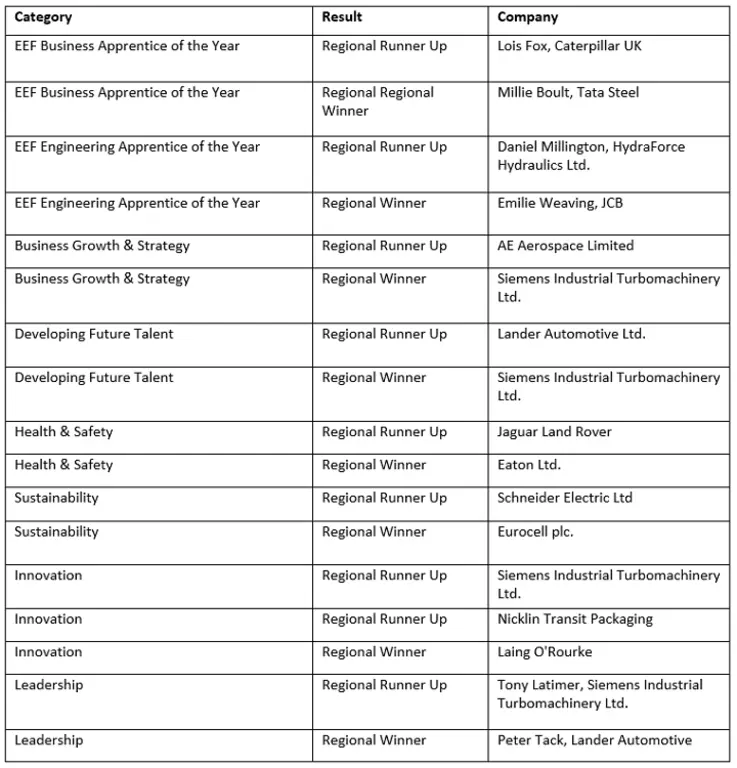 | Category | Result | Company |
|---|---|---|
| EEF Business Apprentice of the Year | Regional Runner Up | Lois Fox, Caterpillar UK |
| EEF Business Apprentice of the Year | Regional Regional Winner | Millie Boult, Tata Steel |
| EEF Engineering Apprentice of the Year | Regional Runner Up | Daniel Millington, HydraForce Hydraulics Ltd. |
| EEF Engineering Apprentice of the Year | Regional Winner | Emilie Weaving, JCB |
| Business Growth & Strategy | Regional Runner Up | AE Aerospace Limited |
| Business Growth & Strategy | Regional Winner | Siemens Industrial Turbomachinery Ltd. |
| Developing Future Talent | Regional Runner Up | Lander Automotive Ltd. |
| Developing Future Talent | Regional Winner | Siemens Industrial Turbomachinery Ltd. |
| Health & Safety | Regional Runner Up | Jaguar Land Rover |
| Health & Safety | Regional Winner | Eaton Ltd. |
| Sustainability | Regional Runner Up | Schneider Electric Ltd |
| Sustainability | Regional Winner | Eurocell plc. |
| Innovation | Regional Runner Up | Siemens Industrial Turbomachinery Ltd. |
| Innovation | Regional Runner Up | Nicklin Transit Packaging |
| Innovation | Regional Winner | Laing O'Rourke |
| Leadership | Regional Runner Up | Tony Latimer, Siemens Industrial Turbomachinery Ltd. |
| Leadership | Regional Winner | Peter Tack, Lander Automotive |